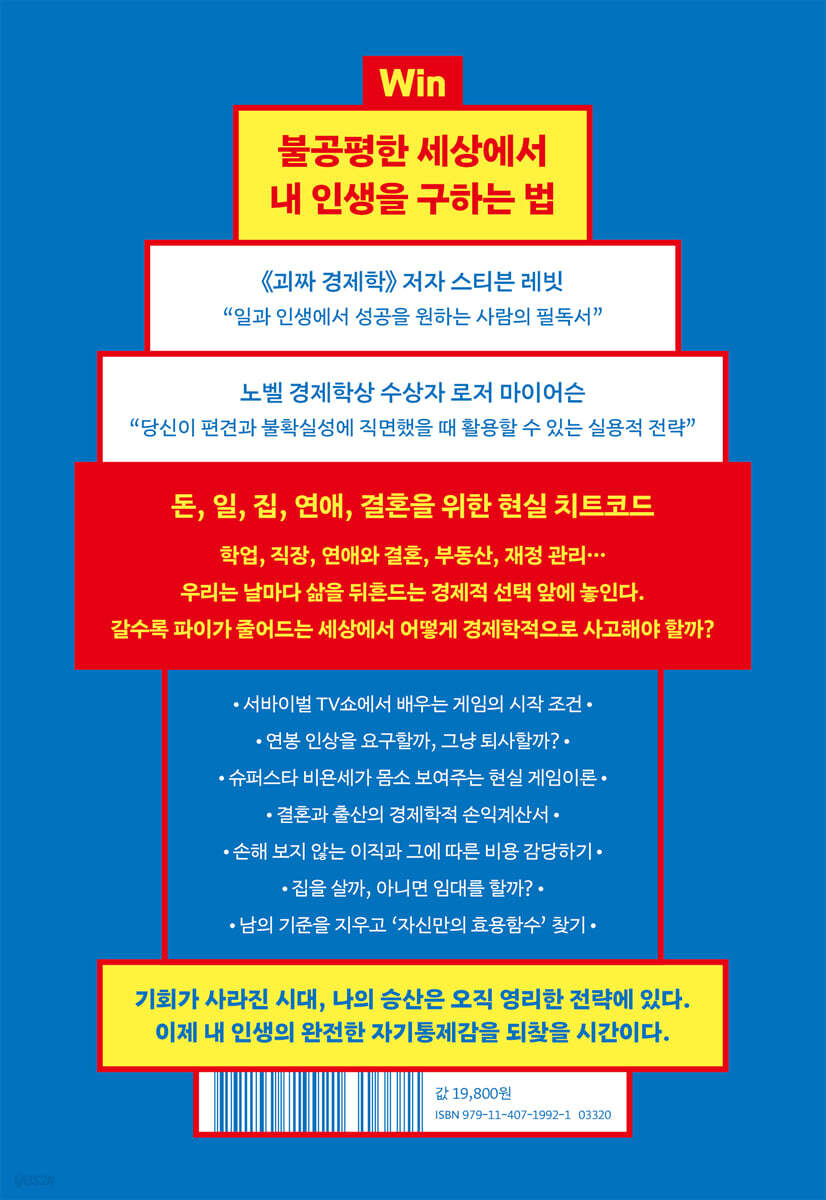 Win

불공평한 세상에서
내 인생을 구하는 법

《괴짜 경제학》 저자 스티븐 레빗
"일과 인생에서 성공을 원하는 사람의 필독서"

노벨 경제학상 수상자 로저 마이어슨
"당신이 편견과 불확실성에 직면했을 때 활용할 수 있는 실용적 전략"

돈, 일, 집, 연애, 결혼을 위한 현실 치트코드

학업, 직장, 연애와 결혼, 부동산, 재정 관리…
우리는 날마다 삶을 뒤흔드는 경제적 선택 앞에 놓인다.
갈수록 파이가 줄어드는 세상에서 어떻게 경제학적으로 사고해야 할까?

• 서바이벌 TV쇼에서 배우는 게임의 시작 조건 •
• 연봉 인상을 요구할까, 그냥 퇴사할까? •
• 슈퍼스타 비욘세가 몸소 보여주는 현실 게임이론 •
• 결혼과 출산의 경제학적 손익계산서 •
• 손해 보지 않는 이직과 그에 따른 비용 감당하기 •
• 집을 살까, 아니면 임대를 할까? •
• 남의 기준을 지우고 '자신만의 효용함수' 찾기 •

기회가 사라진 시대, 나의 승산은 오직 영리한 전략에 있다.
이제 내 인생의 완전한 자기통제감을 되찾을 시간이다.

값 19,800원
ISBN 979-11-407-1992-1 03320